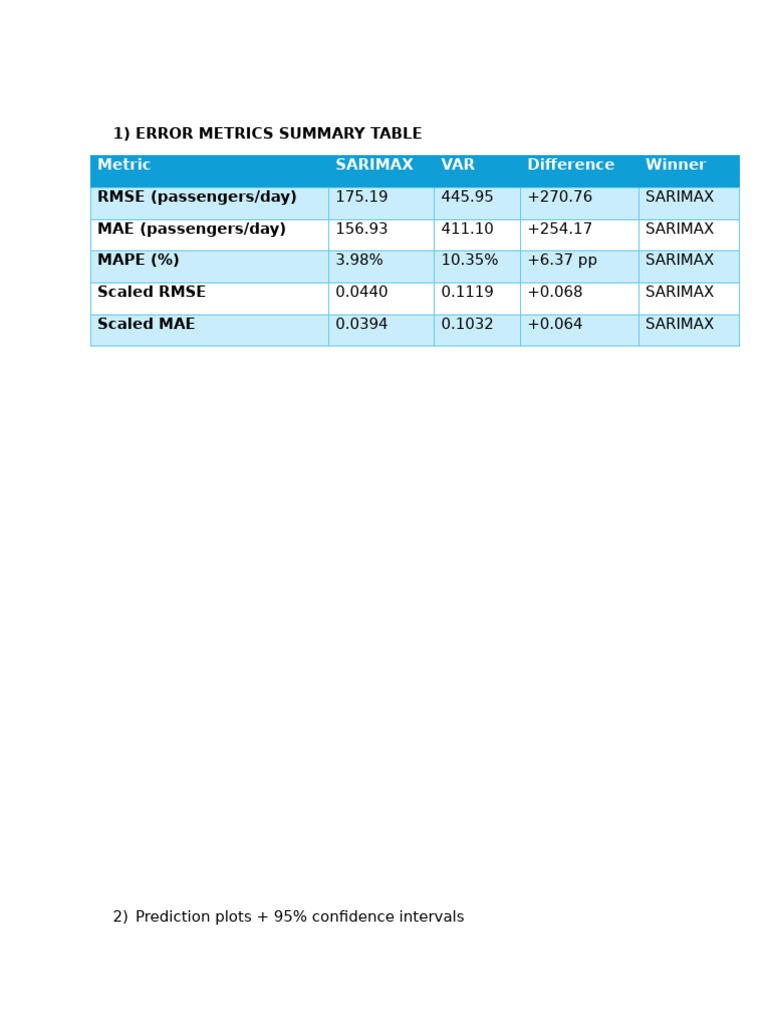 1) ERROR METRICS SUMMARY TABLE

| Metric | SARIMAX | VAR | Difference | Winner |
|---|---|---|---|---|
| RMSE (passengers/day) | 175.19 | 445.95 | +270.76 | SARIMAX |
| MAE (passengers/day) | 156.93 | 411.10 | +254.17 | SARIMAX |
| MAPE (%) | 3.98% | 10.35% | +6.37 pp | SARIMAX |
| Scaled RMSE | 0.0440 | 0.1119 | +0.068 | SARIMAX |
| Scaled MAE | 0.0394 | 0.1032 | +0.064 | SARIMAX |

2) Prediction plots + 95% confidence intervals